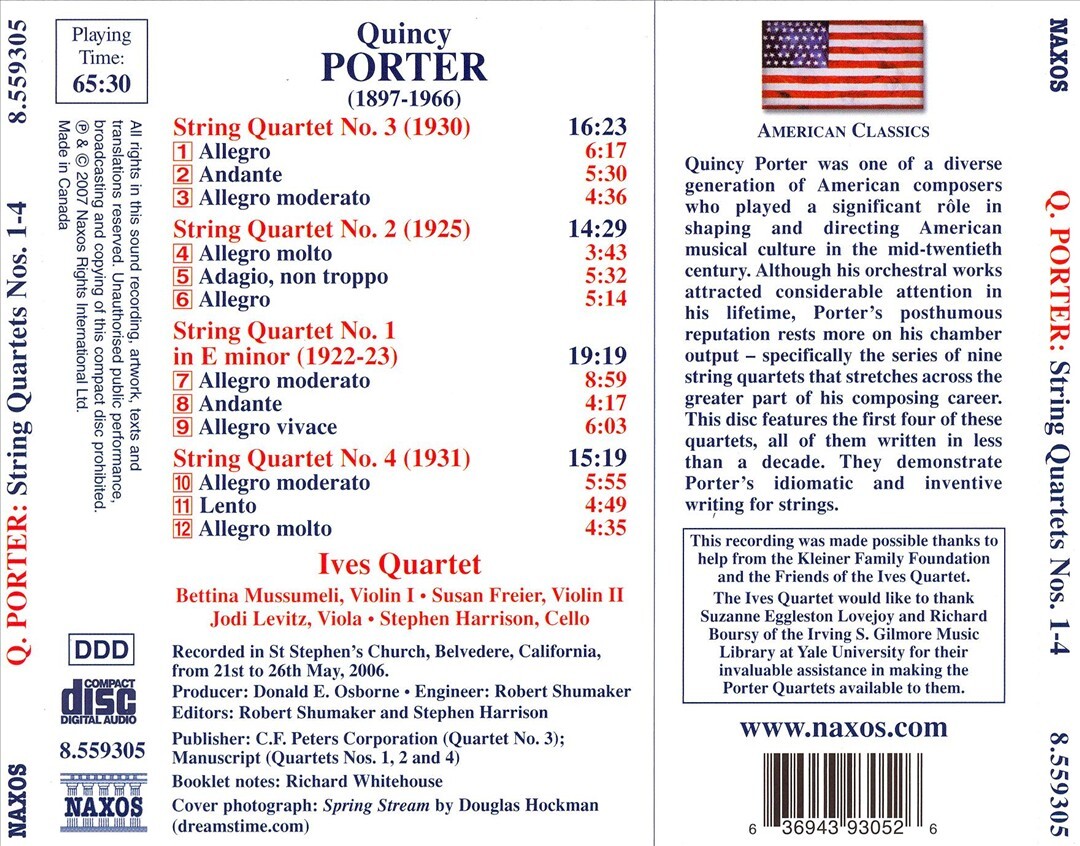 8.559305

Q. PORTER: String Quartets Nos. 1-4

NAXOS

Playing Time:
65:30

All rights in this sound recording, artwork, texts and translations reserved. Unauthorised public performance, broadcasting and copying of this compact disc prohibited. ℗ & © 2007 Naxos Rights International Ltd. Made in Canada

DDD

COMPACT disc DIGITAL AUDIO

8.559305

NAXOS

Quincy
PORTER
(1897-1966)

String Quartet No. 3 (1930) 16:23
1 Allegro 6:17
2 Andante 5:30
3 Allegro moderato 4:36

String Quartet No. 2 (1925) 14:29
4 Allegro molto 3:43
5 Adagio, non troppo 5:32
6 Allegro 5:14

String Quartet No. 1
in E minor (1922-23) 19:19
7 Allegro moderato 8:59
8 Andante 4:17
9 Allegro vivace 6:03

String Quartet No. 4 (1931) 15:19
10 Allegro moderato 5:55
11 Lento 4:49
12 Allegro molto 4:35

Ives Quartet

Bettina Mussumeli, Violin I • Susan Freier, Violin II
Jodi Levitz, Viola • Stephen Harrison, Cello

Recorded in St Stephen's Church, Belvedere, California, from 21st to 26th May, 2006.
Producer: Donald E. Osborne • Engineer: Robert Shumaker
Editors: Robert Shumaker and Stephen Harrison
Publisher: C.F. Peters Corporation (Quartet No. 3); Manuscript (Quartets Nos. 1, 2 and 4)
Booklet notes: Richard Whitehouse
Cover photograph: Spring Stream by Douglas Hockman (dreamstime.com)

AMERICAN CLASSICS

Quincy Porter was one of a diverse generation of American composers who played a significant rôle in shaping and directing American musical culture in the mid-twentieth century. Although his orchestral works attracted considerable attention in his lifetime, Porter's posthumous reputation rests more on his chamber output – specifically the series of nine string quartets that stretches across the greater part of his composing career. This disc features the first four of these quartets, all of them written in less than a decade. They demonstrate Porter's idiomatic and inventive writing for strings.

This recording was made possible thanks to help from the Kleiner Family Foundation and the Friends of the Ives Quartet.
The Ives Quartet would like to thank Suzanne Eggleston Lovejoy and Richard Boursy of the Irving S. Gilmore Music Library at Yale University for their invaluable assistance in making the Porter Quartets available to them.

www.naxos.com

6 36943 93052 6

NAXOS

Q. PORTER: String Quartets Nos. 1-4

8.559305